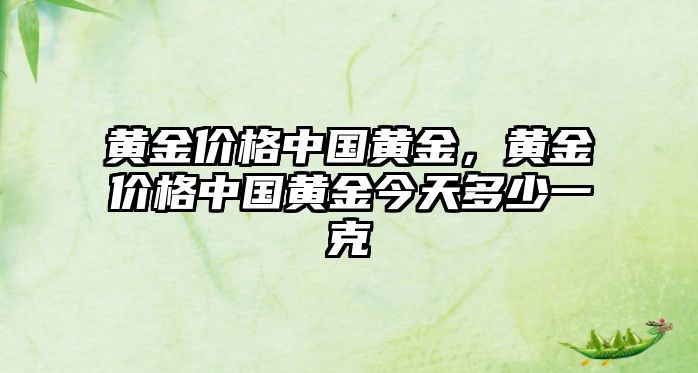 黄金价格中国黄金，黄金价格中国黄金今天多少一克